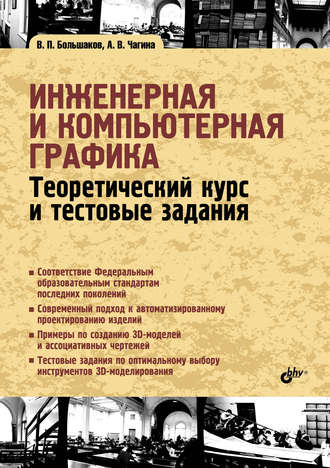 В. П. Большаков, А. В. Чагина

ИНЖЕНЕРНАЯ И КОМПЬЮТЕРНАЯ ГРАФИКА

Теоретический курс и тестовые задания

■ Соответствие Федеральным образовательным стандартам последних поколений

■ Современный подход к автоматизированному проектированию изделий

■ Примеры по созданию 3D-моделей и ассоциативных чертежей

■ Тестовые задания по оптимальному выбору инструментов 3D-моделирования

bhv®